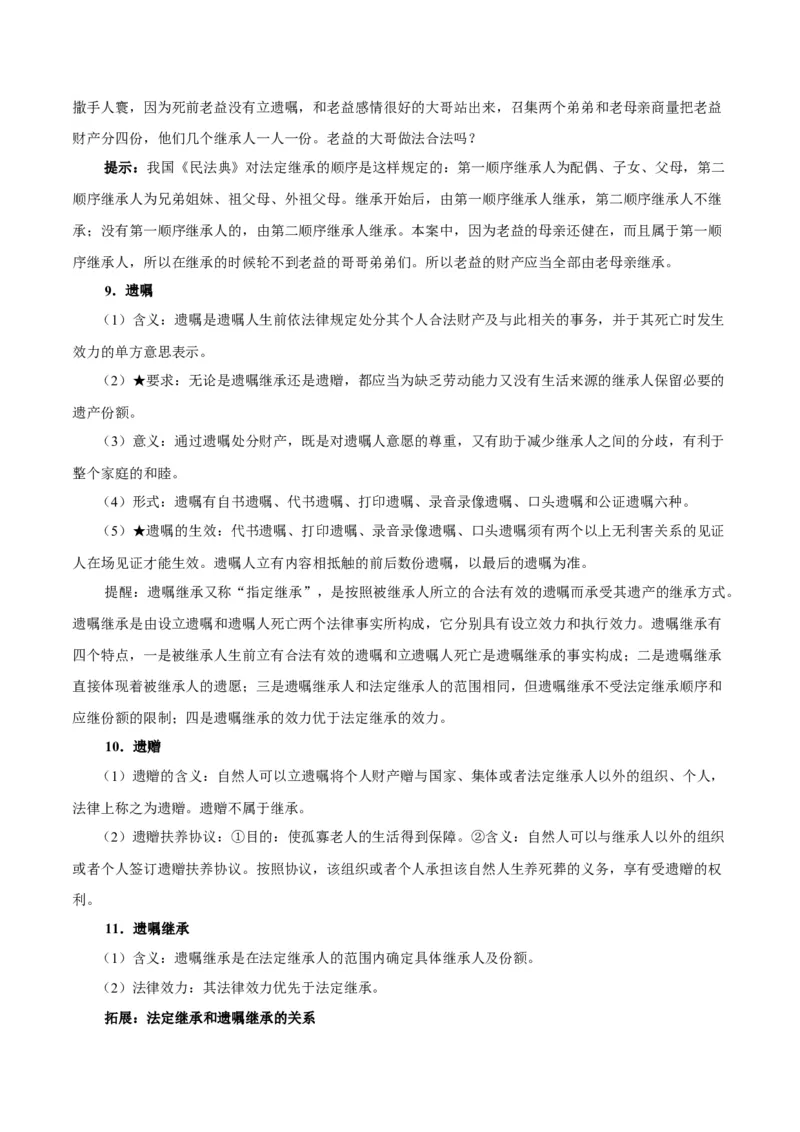 撒手人寰，因为死前老益没有立遗嘱，和老益感情很好的大哥站出来，召集两个弟弟和老母亲商量把老益财产分四份，他们几个继承人一人一份。老益的大哥做法合法吗？

提示：我国《民法典》对法定继承的顺序是这样规定的：第一顺序继承人为配偶、子女、父母，第二顺序继承人为兄弟姐妹、祖父母、外祖父母。继承开始后，由第一顺序继承人继承，第二顺序继承人不继承；没有第一顺序继承人的，由第二顺序继承人继承。本案中，因为老益的母亲还健在，而且属于第一顺序继承人，所以在继承的时候轮不到老益的哥哥弟弟们。所以老益的财产应当全部由老母亲继承。

9．遗嘱

（1）含义：遗嘱是遗嘱人生前依法律规定处分其个人合法财产及与此相关的事务，并于其死亡时发生效力的单方意思表示。

（2）★要求：无论是遗嘱继承还是遗赠，都应当为缺乏劳动能力又没有生活来源的继承人保留必要的遗产份额。

（3）意义：通过遗嘱处分财产，既是对遗嘱人意愿的尊重，又有助于减少继承人之间的分歧，有利于整个家庭的和睦。

（4）形式：遗嘱有自书遗嘱、代书遗嘱、打印遗嘱、录音录像遗嘱、口头遗嘱和公证遗嘱六种。

（5）★遗嘱的生效：代书遗嘱、打印遗嘱、录音录像遗嘱、口头遗嘱须有两个以上无利害关系的见证人在场见证才能生效。遗嘱人立有内容相抵触的前后数份遗嘱，以最后的遗嘱为准。

提醒：遗嘱继承又称“指定继承”，是按照被继承人所立的合法有效的遗嘱而承受其遗产的继承方式。遗嘱继承是由设立遗嘱和遗嘱人死亡两个法律事实所构成，它分别具有设立效力和执行效力。遗嘱继承有四个特点，一是被继承人生前立有合法有效的遗嘱和立遗嘱人死亡是遗嘱继承的事实构成；二是遗嘱继承直接体现着被继承人的遗愿；三是遗嘱继承人和法定继承人的范围相同，但遗嘱继承不受法定继承顺序和应继份额的限制；四是遗嘱继承的效力优于法定继承的效力。

10．遗赠

（1）遗赠的含义：自然人可以立遗嘱将个人财产赠与国家、集体或者法定继承人以外的组织、个人，法律上称之为遗赠。遗赠不属于继承。

（2）遗赠扶养协议：①目的：使孤寡老人的生活得到保障。②含义：自然人可以与继承人以外的组织或者个人签订遗赠扶养协议。按照协议，该组织或者个人承担该自然人生养死葬的义务，享有受遗赠的权利。

11．遗嘱继承

（1）含义：遗嘱继承是在法定继承人的范围内确定具体继承人及份额。

（2）法律效力：其法律效力优先于法定继承。

拓展：法定继承和遗嘱继承的关系